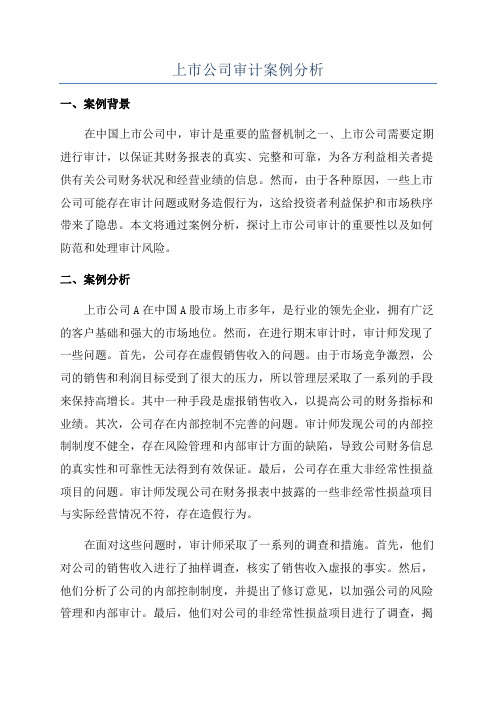 上市公司审计案例分析

一、案例背景

在中国上市公司中，审计是重要的监督机制之一、上市公司需要定期进行审计，以保证其财务报表的真实、完整和可靠，为各方利益相关者提供有关公司财务状况和经营业绩的信息。然而，由于各种原因，一些上市公司可能存在审计问题或财务造假行为，这给投资者利益保护和市场秩序带来了隐患。本文将通过案例分析，探讨上市公司审计的重要性以及如何防范和处理审计风险。

二、案例分析

上市公司A在中国A股市场上市多年，是行业的领先企业，拥有广泛的客户基础和强大的市场地位。然而，在进行期末审计时，审计师发现了一些问题。首先，公司存在虚假销售收入的问题。由于市场竞争激烈，公司的销售和利润目标受到了很大的压力，所以管理层采取了一系列的手段来保持高增长。其中一种手段是虚报销售收入，以提高公司的财务指标和业绩。其次，公司存在内部控制不完善的问题。审计师发现公司的内部控制制度不健全，存在风险管理和内部审计方面的缺陷，导致公司财务信息的真实性和可靠性无法得到有效保证。最后，公司存在重大非经常性损益项目的问题。审计师发现公司在财务报表中披露的一些非经常性损益项目与实际经营情况不符，存在造假行为。

在面对这些问题时，审计师采取了一系列的调查和措施。首先，他们对公司的销售收入进行了抽样调查，核实了销售收入虚报的事实。然后，他们分析了公司的内部控制制度，并提出了修订意见，以加强公司的风险管理和内部审计。最后，他们对公司的非经常性损益项目进行了调查，揭